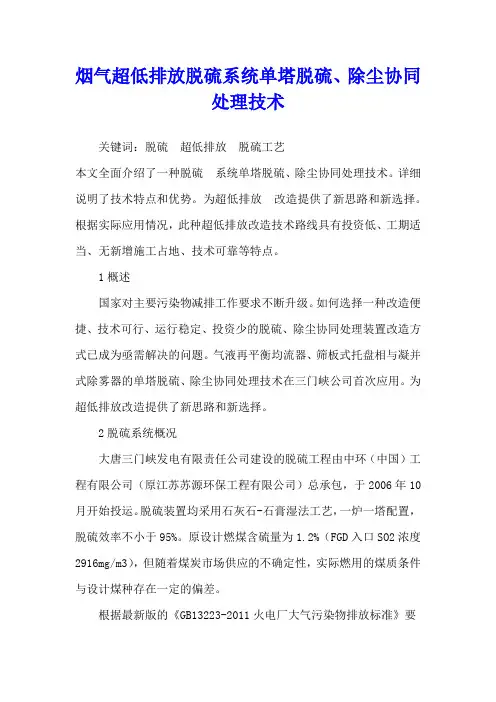 烟气超低排放脱硫系统单塔脱硫、除尘协同处理技术

关键词：脱硫　超低排放　脱硫工艺

本文全面介绍了一种脱硫　系统单塔脱硫、除尘协同处理技术。详细说明了技术特点和优势。为超低排放　改造提供了新思路和新选择。根据实际应用情况，此种超低排放改造技术路线具有投资低、工期适当、无新增施工占地、技术可靠等特点。

1 概述

国家对主要污染物减排工作要求不断升级。如何选择一种改造便捷、技术可行、运行稳定、投资少的脱硫、除尘协同处理装置改造方式已成为亟需解决的问题。气液再平衡均流器、筛板式托盘相与凝并式除雾器的单塔脱硫、除尘协同处理技术在三门峡公司首次应用。为超低排放改造提供了新思路和新选择。

2 脱硫系统概况

大唐三门峡发电有限责任公司建设的脱硫工程由中环（中国）工程有限公司（原江苏苏源环保工程有限公司）总承包，于 2006 年 10 月开始投运。脱硫装置均采用石灰石-石膏湿法工艺，一炉一塔配置，脱硫效率不小于 95%。原设计燃煤含硫量为 1.2%（FGD 入口 SO2 浓度 2916mg/m3），但随着煤炭市场供应的不确定性，实际燃用的煤质条件与设计煤种存在一定的偏差。

根据最新版的《GB13223-2011 火电厂大气污染物排放标准》要